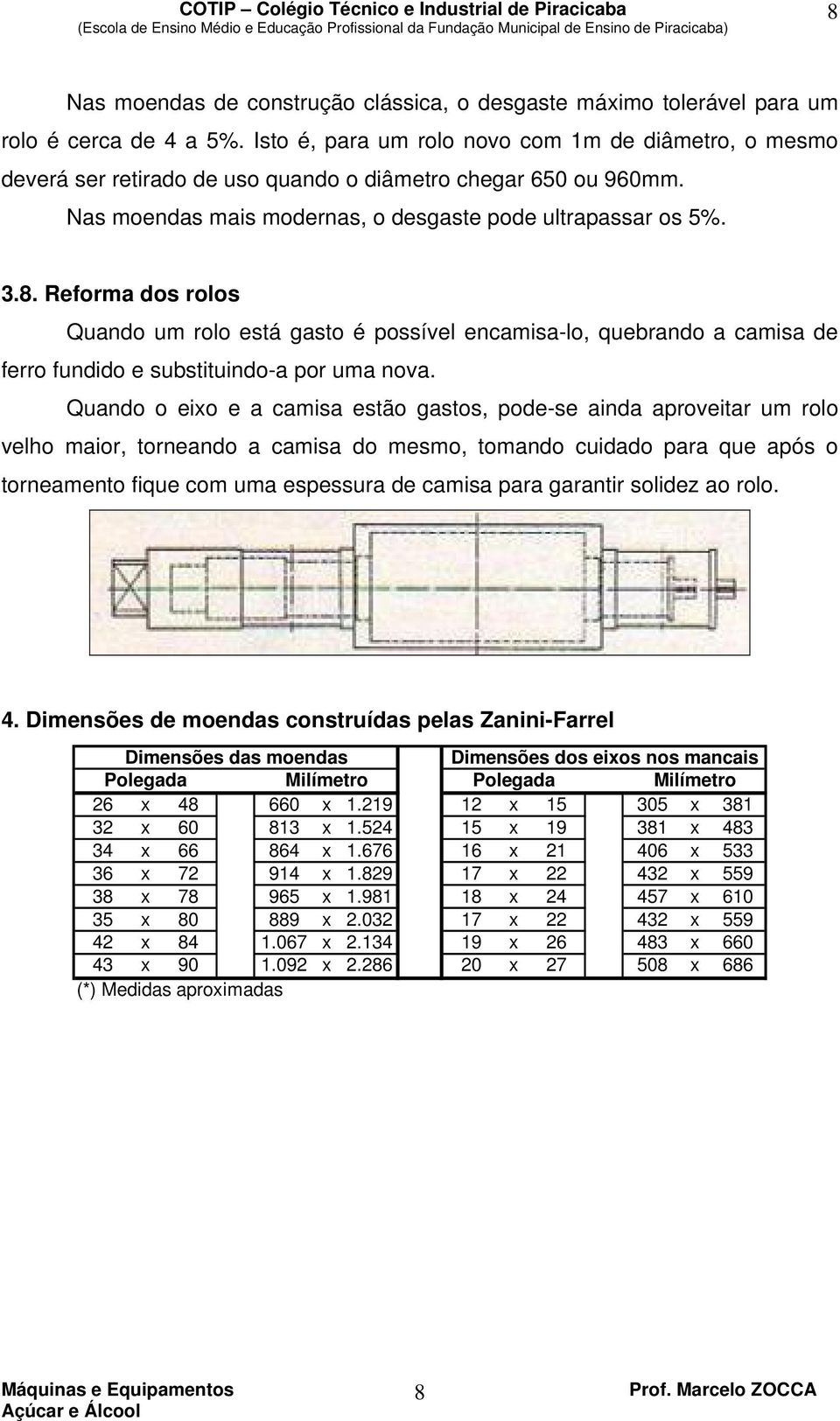 COTIP – Colégio Técnico e Industrial de Piracicaba
(Escola de Ensino Médio e Educação Profissional da Fundação Municipal de Ensino de Piracicaba)
8

Nas moendas de construção clássica, o desgaste máximo tolerável para um rolo é cerca de 4 a 5%. Isto é, para um rolo novo com 1m de diâmetro, o mesmo deverá ser retirado de uso quando o diâmetro chegar 650 ou 960mm.

Nas moendas mais modernas, o desgaste pode ultrapassar os 5%.

3.8. Reforma dos rolos

Quando um rolo está gasto é possível encamisa-lo, quebrando a camisa de ferro fundido e substituindo-a por uma nova.

Quando o eixo e a camisa estão gastos, pode-se ainda aproveitar um rolo velho maior, torneando a camisa do mesmo, tomando cuidado para que após o torneamento fique com uma espessura de camisa para garantir solidez ao rolo.

4. Dimensões de moendas construídas pelas Zanini-Farrel

| Dimensões das moendas | | Dimensões dos eixos nos mancais | |
|---|---|---|---|
| Polegada | Milímetro | Polegada | Milímetro |
| 26 x 48 | 660 x 1.219 | 12 x 15 | 305 x 381 |
| 32 x 60 | 813 x 1.524 | 15 x 19 | 381 x 483 |
| 34 x 66 | 864 x 1.676 | 16 x 21 | 406 x 533 |
| 36 x 72 | 914 x 1.829 | 17 x 22 | 432 x 559 |
| 38 x 78 | 965 x 1.981 | 18 x 24 | 457 x 610 |
| 35 x 80 | 889 x 2.032 | 17 x 22 | 432 x 559 |
| 42 x 84 | 1.067 x 2.134 | 19 x 26 | 483 x 660 |
| 43 x 90 | 1.092 x 2.286 | 20 x 27 | 508 x 686 |

(*) Medidas aproximadas

Máquinas e Equipamentos
Açúcar e Álcool
8
Prof. Marcelo ZOCCA